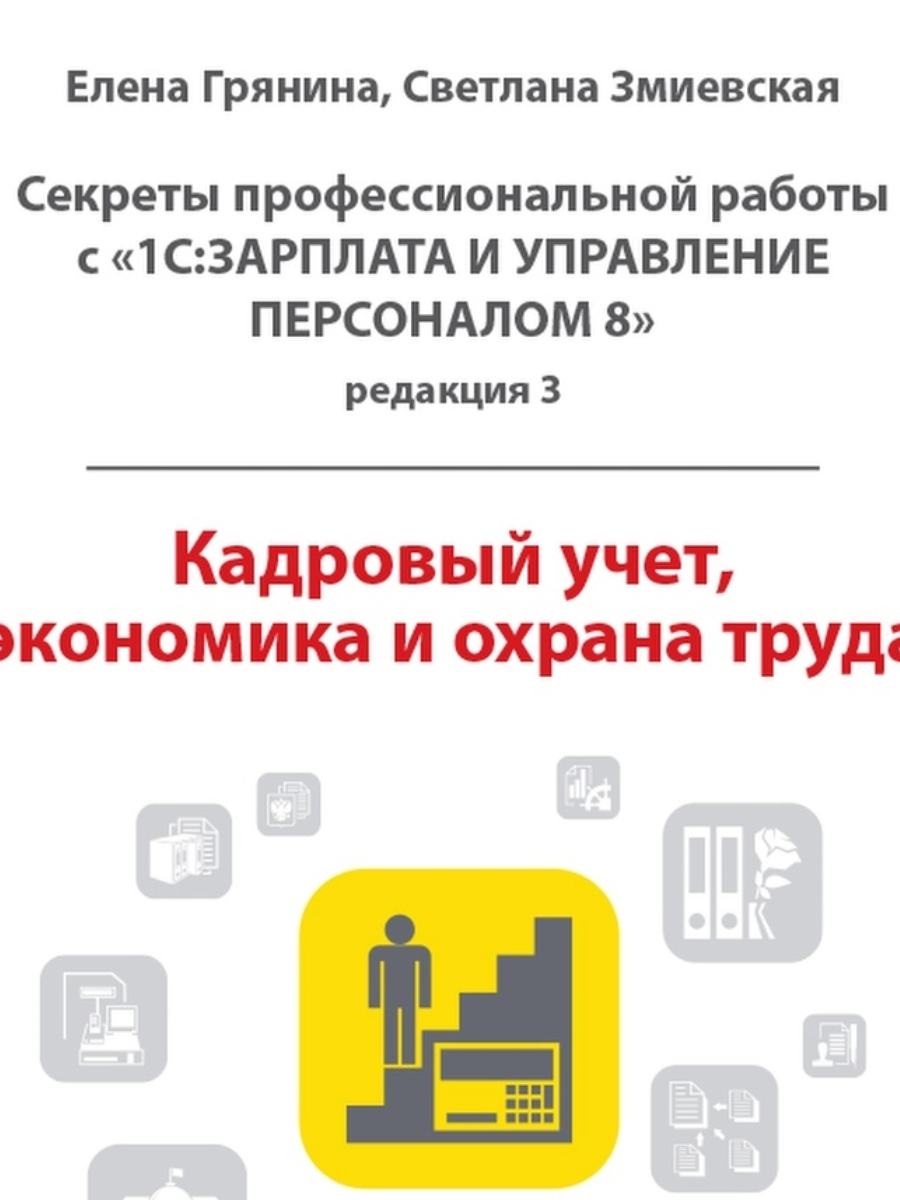 Елена Грянина, Светлана Змиевская

Секреты профессиональной работы с «1С:ЗАРПЛАТА И УПРАВЛЕНИЕ ПЕРСОНАЛОМ 8»

редакция 3

Кадровый учет, экономика и охрана труда